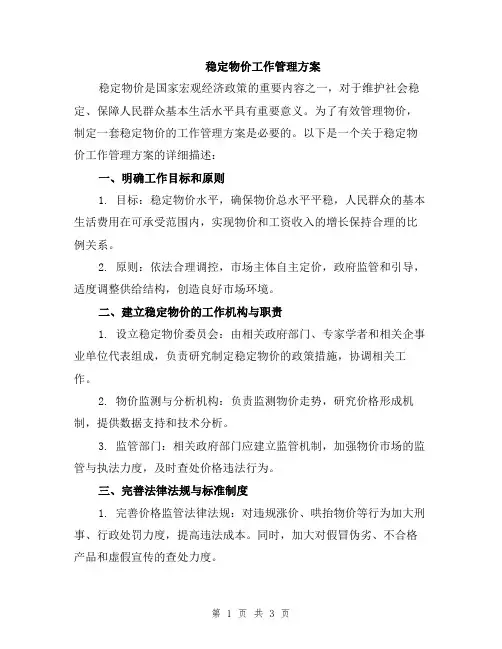 稳定物价工作管理方案

稳定物价是国家宏观经济政策的重要内容之一，对于维护社会稳定、保障人民群众基本生活水平具有重要意义。为了有效管理物价，制定一套稳定物价的工作管理方案是必要的。以下是一个关于稳定物价工作管理方案的详细描述：

一、明确工作目标和原则

1. 目标：稳定物价水平，确保物价总水平平稳，人民群众的基本生活费用在可承受范围内，实现物价和工资收入的增长保持合理的比例关系。

2. 原则：依法合理调控，市场主体自主定价，政府监管和引导，适度调整供给结构，创造良好市场环境。

二、建立稳定物价的工作机构与职责

1. 设立稳定物价委员会：由相关政府部门、专家学者和相关企事业单位代表组成，负责研究制定稳定物价的政策措施，协调相关工作。

2. 物价监测与分析机构：负责监测物价走势，研究价格形成机制，提供数据支持和技术分析。

3. 监管部门：相关政府部门应建立监管机制，加强物价市场的监管与执法力度，及时查处价格违法行为。

三、完善法律法规与标准制度

1. 完善价格监管法律法规：对违规涨价、哄抬物价等行为加大刑事、行政处罚力度，提高违法成本。同时，加大对假冒伪劣、不合格产品和虚假宣传的查处力度。

第 1 页 共 3 页